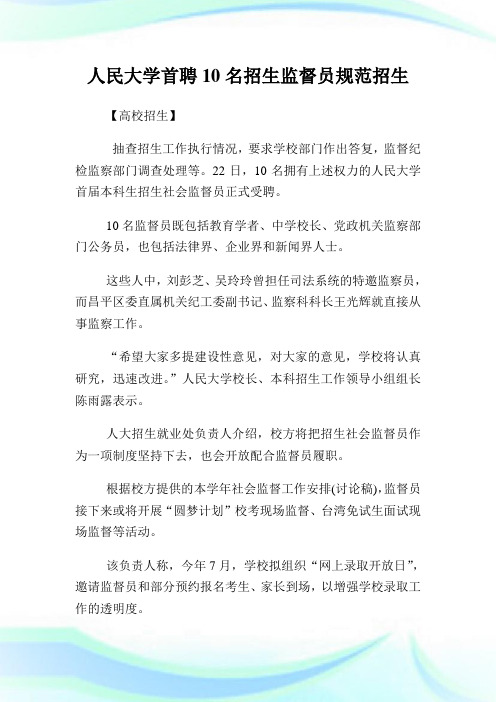 人民大学首聘10名招生监督员规范招生

【高校招生】

抽查招生工作执行情况，要求学校部门作出答复，监督纪检监察部门调查处理等。22日，10名拥有上述权力的人民大学首届本科生招生社会监督员正式受聘。

10名监督员既包括教育学者、中学校长、党政机关监察部门公务员，也包括法律界、企业界和新闻界人士。

这些人中，刘彭芝、吴玲玲曾担任司法系统的特邀监察员，而昌平区委直属机关纪工委副书记、监察科科长王光辉就直接从事监察工作。

“希望大家多提建设性意见，对大家的意见，学校将认真研究，迅速改进。”人民大学校长、本科招生工作领导小组组长陈雨露表示。

人大招生就业处负责人介绍，校方将把招生社会监督员作为一项制度坚持下去，也会开放配合监督员履职。

根据校方提供的本学年社会监督工作安排(讨论稿)，监督员接下来或将开展“圆梦计划”校考现场监督、台湾免试生面试现场监督等活动。

该负责人称，今年7月，学校拟组织“网上录取开放日”，邀请监督员和部分预约报名考生、家长到场，以增强学校录取工作的透明度。